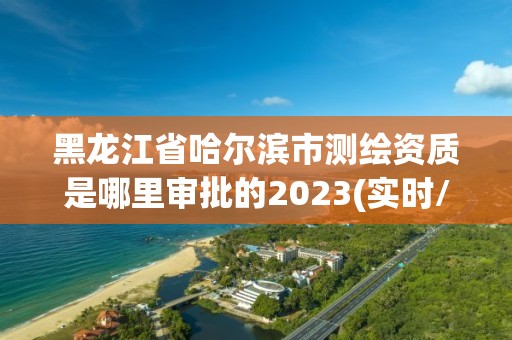 黑龙江省哈尔滨市测绘资质是哪里审批的2023(实时/